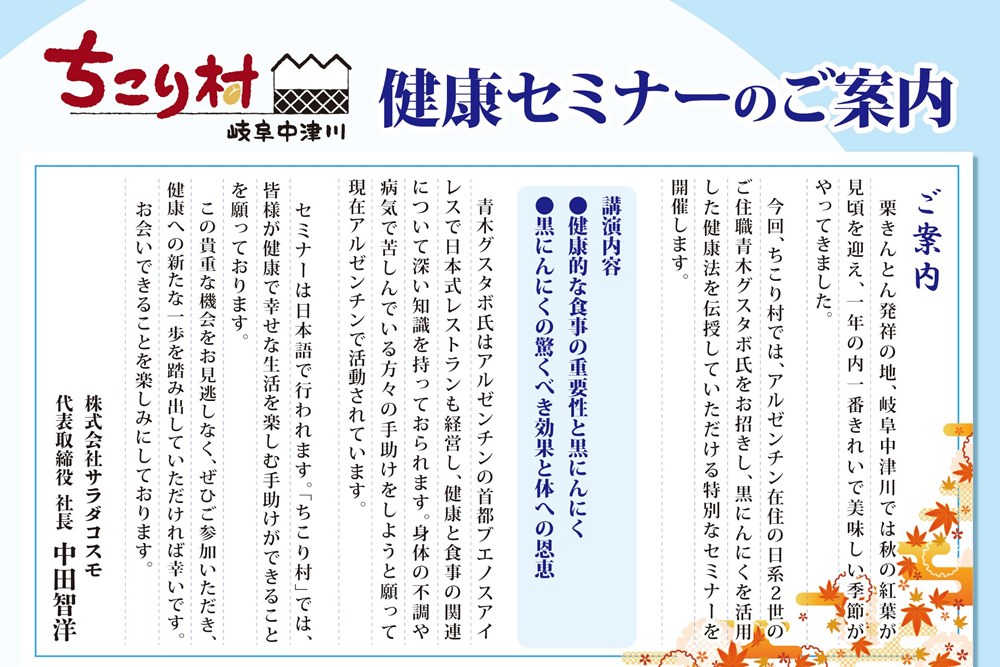 ちこり村
岐阜中津川

健康セミナーのご案内

ご案内

栗きんとん発祥の地、岐阜中津川では秋の紅葉が見頃を迎え、一年の内一番きれいで美味しい季節がやってきました。

今回、ちこり村では、アルゼンチン在住の日系2世のご住職青木グスタボ氏をお招きし、黒にんにくを活用した健康法を伝授していただける特別なセミナーを開催します。

講演内容
●健康的な食事の重要性と黒にんにく
●黒にんにくの驚くべき効果と体への恩恵

青木グスタボ氏はアルゼンチンの首都ブエノスアイレスで日本式レストランも経営し、健康と食事の関連について深い知識を持っておられます。身体の不調や病気で苦しんでいる方々の手助けをしようと願って現在アルゼンチンで活動されています。

セミナーは日本語で行われます。「ちこり村」では、皆様が健康で幸せな生活を楽しむ手助けができることを願っております。

この貴重な機会をお見逃しなく、ぜひご参加いただき、健康への新たな一歩を踏み出していただければ幸いです。

お会いできることを楽しみにしております。

株式会社サラダコスモ
代表取締役 社長
中田智洋